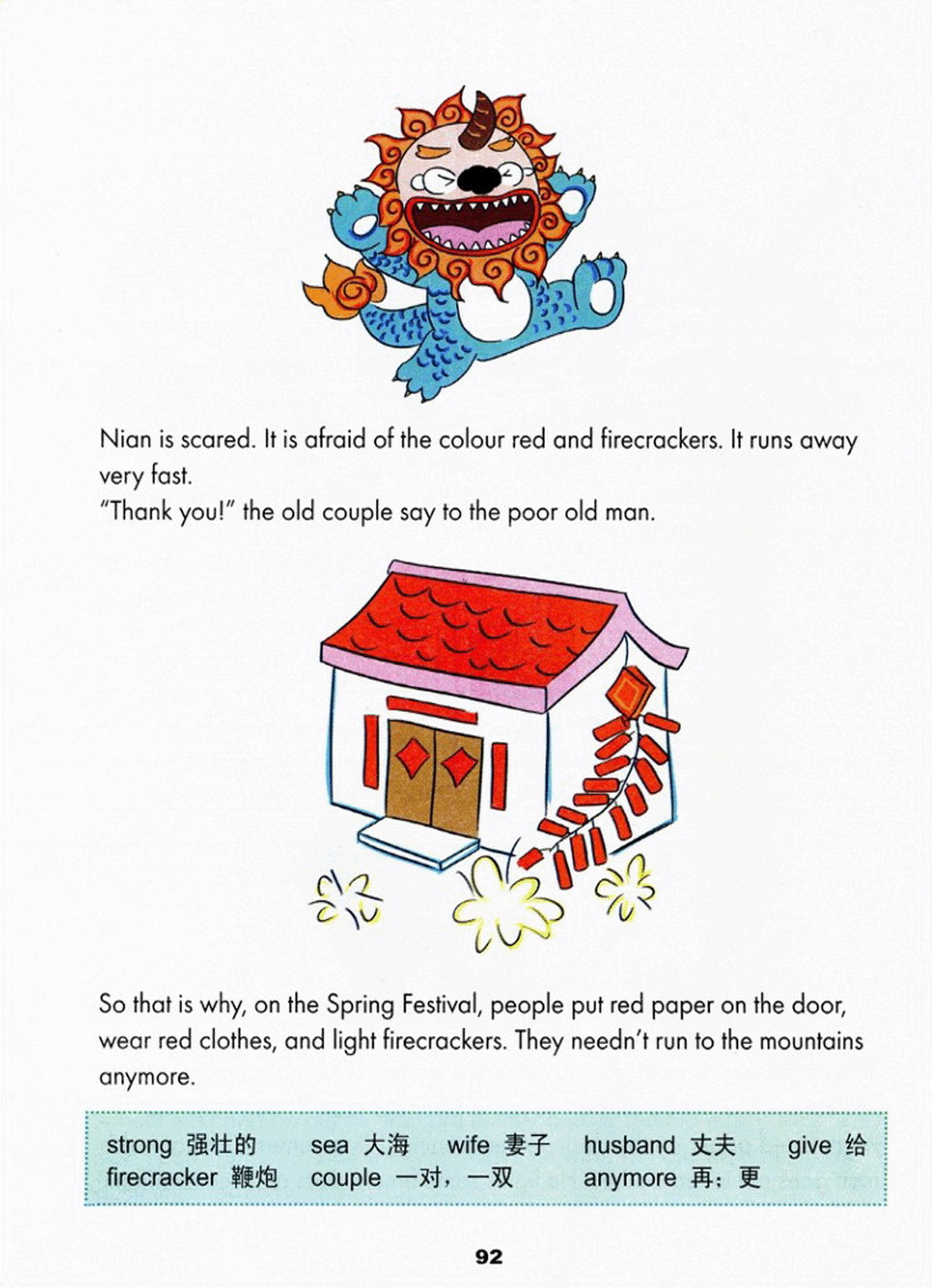 Nian is scared. It is afraid of the colour red and firecrackers. It runs away very fast.
"Thank you!" the old couple say to the poor old man.

So that is why, on the Spring Festival, people put red paper on the door, wear red clothes, and light firecrackers. They needn't run to the mountains anymore.

strong 强壮的 sea 大海 wife 妻子 husband 丈夫 give 给
firecracker 鞭炮 couple 一对，一双 anymore 再；更

92